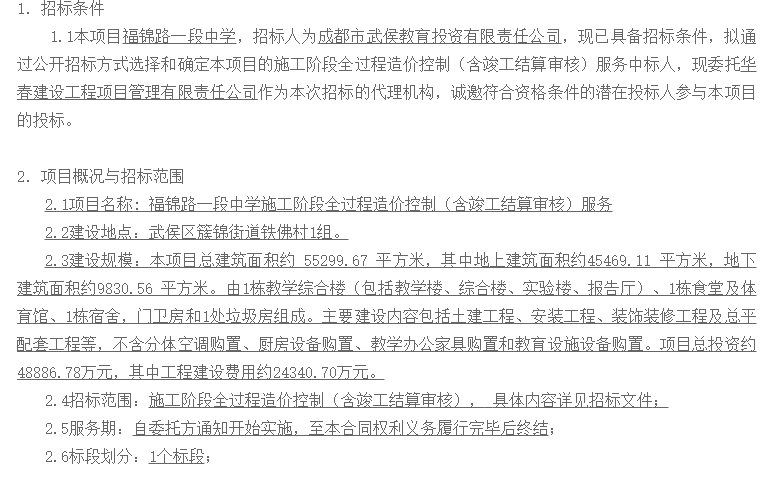 1. 招标条件

1.1本项目福锦路一段中学，招标人为成都市武侯教育投资有限责任公司，现已具备招标条件，拟通过公开招标方式选择和确定本项目的施工阶段全过程造价控制（含竣工结算审核）服务中标人，现委托华春建设工程项目管理有限责任公司作为本次招标的代理机构，诚邀符合资格条件的潜在投标人参与本项目的投标。

2. 项目概况与招标范围

2.1项目名称：福锦路一段中学施工阶段全过程造价控制（含竣工结算审核）服务

2.2建设地点：武侯区簇锦街道铁佛村1组。

2.3建设规模：本项目总建筑面积约 55299.67 平方米，其中地上建筑面积约45469.11 平方米，地下建筑面积约9830.56 平方米。由1栋教学综合楼（包括教学楼、综合楼、实验楼、报告厅）、1栋食堂及体育馆、1栋宿舍，门卫房和1处垃圾房组成。主要建设内容包括土建工程、安装工程、装饰装修工程及总平配套工程等，不含分体空调购置、厨房设备购置、教学办公家具购置和教育设施设备购置。项目总投资约48886.78万元，其中工程建设费用约24340.70万元。

2.4招标范围：施工阶段全过程造价控制（含竣工结算审核）， 具体内容详见招标文件；

2.5服务期：自委托方通知开始实施，至本合同权利义务履行完毕后终结；

2.6标段划分：1个标段；